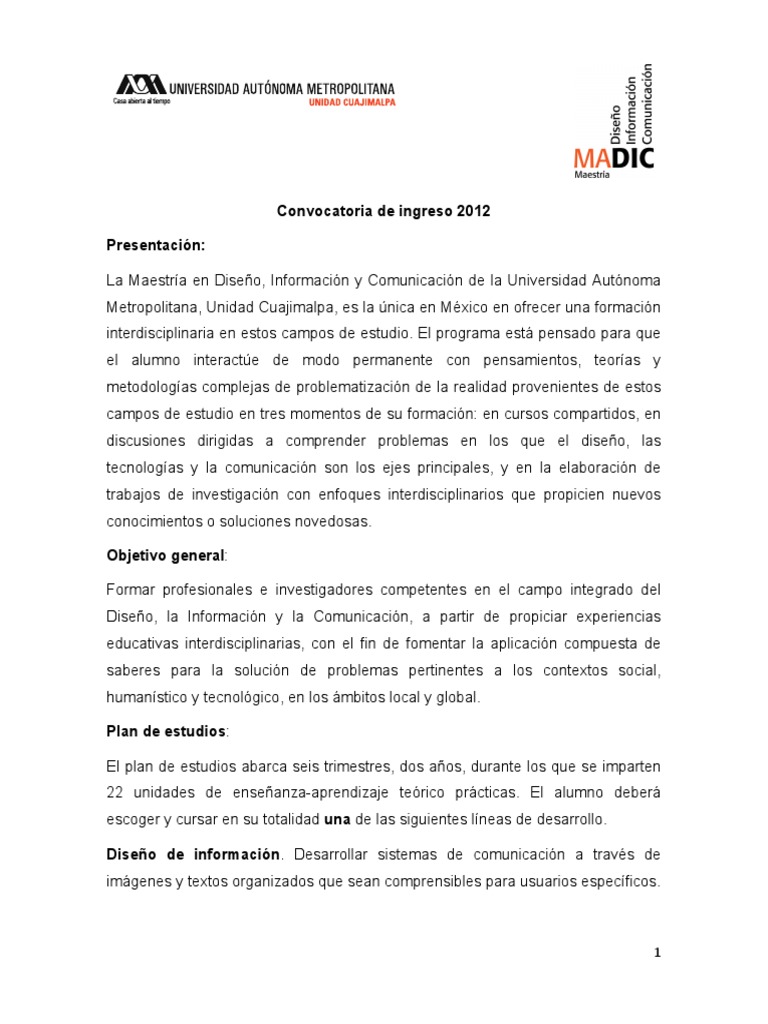 UNIVERSIDAD AUTÓNOMA METROPOLITANA
Casa abierta al tiempo
UNIDAD CUAJIMALPA

Diseño
Información
Comunicación
MADIC
Maestría

Convocatoria de ingreso 2012

Presentación:

La Maestría en Diseño, Información y Comunicación de la Universidad Autónoma Metropolitana, Unidad Cuajimalpa, es la única en México en ofrecer una formación interdisciplinaria en estos campos de estudio. El programa está pensado para que el alumno interactúe de modo permanente con pensamientos, teorías y metodologías complejas de problematización de la realidad provenientes de estos campos de estudio en tres momentos de su formación: en cursos compartidos, en discusiones dirigidas a comprender problemas en los que el diseño, las tecnologías y la comunicación son los ejes principales, y en la elaboración de trabajos de investigación con enfoques interdisciplinarios que propicien nuevos conocimientos o soluciones novedosas.

Objetivo general:

Formar profesionales e investigadores competentes en el campo integrado del Diseño, la Información y la Comunicación, a partir de propiciar experiencias educativas interdisciplinarias, con el fin de fomentar la aplicación compuesta de saberes para la solución de problemas pertinentes a los contextos social, humanístico y tecnológico, en los ámbitos local y global.

Plan de estudios:

El plan de estudios abarca seis trimestres, dos años, durante los que se imparten 22 unidades de enseñanza-aprendizaje teórico prácticas. El alumno deberá escoger y cursar en su totalidad una de las siguientes líneas de desarrollo.

Diseño de información. Desarrollar sistemas de comunicación a través de imágenes y textos organizados que sean comprensibles para usuarios específicos.

1